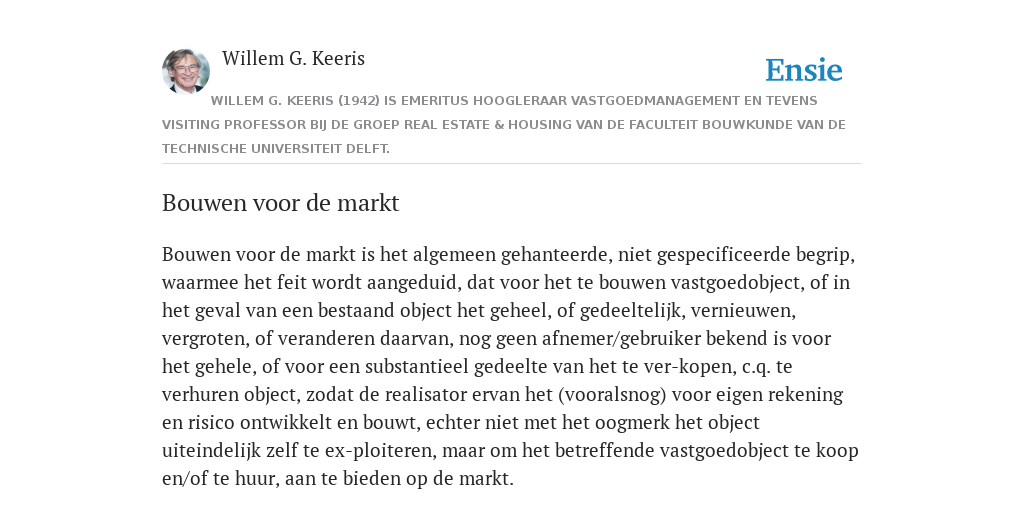 Willem G. Keeris

Ensie

WILLEM G. KEERIS (1942) IS EMERITUS HOOGLERAAR VASTGOEDMANAGEMENT EN TEVENS VISITING PROFESSOR BIJ DE GROEP REAL ESTATE & HOUSING VAN DE FACULTEIT BOUWKUNDE VAN DE TECHNISCHE UNIVERSITEIT DELFT.

Bouwen voor de markt

Bouwen voor de markt is het algemeen gehanteerde, niet gespecificeerde begrip, waarmee het feit wordt aangeduid, dat voor het te bouwen vastgoedobject, of in het geval van een bestaand object het geheel, of gedeeltelijk, vernieuwen, vergroten, of veranderen daarvan, nog geen afnemer/gebruiker bekend is voor het gehele, of voor een substantieel gedeelte van het te ver-kopen, c.q. te verhuren object, zodat de realisator ervan het (vooralsnog) voor eigen rekening en risico ontwikkelt en bouwt, echter niet met het oogmerk het object uiteindelijk zelf te ex-ploiteren, maar om het betreffende vastgoedobject te koop en/of te huur, aan te bieden op de markt.